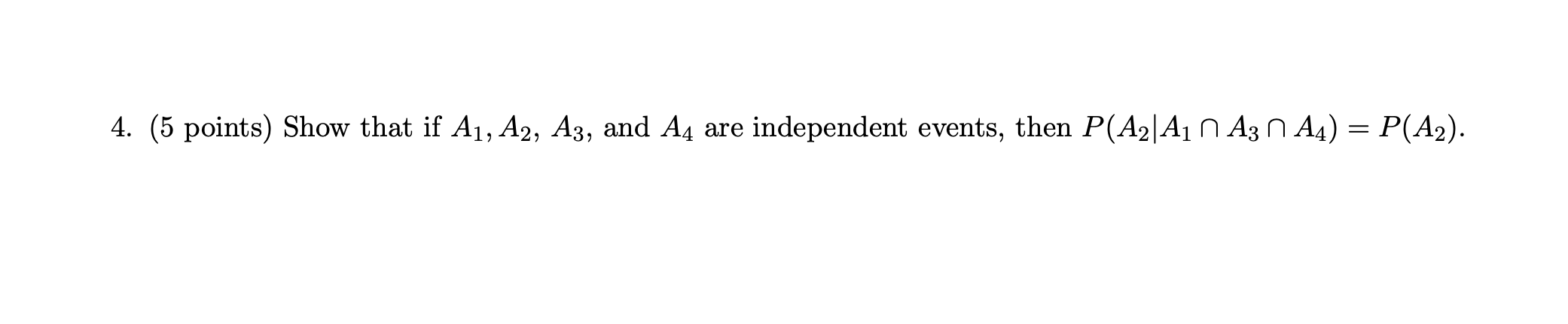 4. (5 points) Show that if $A_1, A_2$, $A_3$, and $A_4$ are independent events, then $P(A_2|A_1 \cap A_3 \cap A_4) = P(A_2)$.